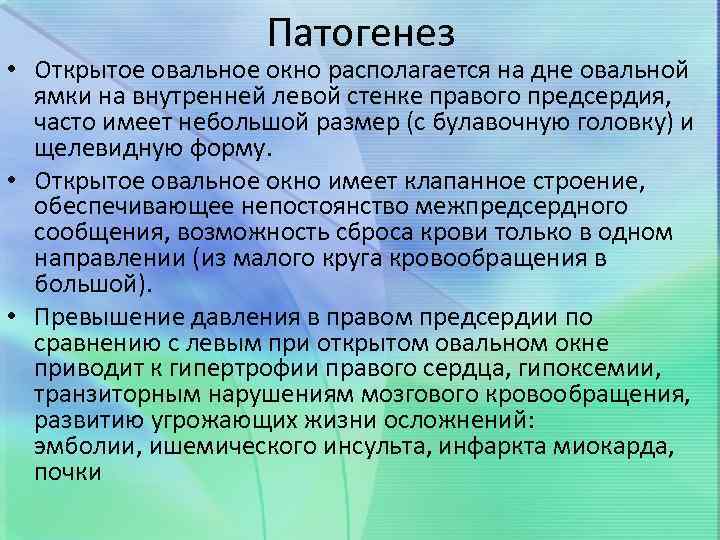 Патогенез

• Открытое овальное окно располагается на дне овальной ямки на внутренней левой стенке правого предсердия, часто имеет небольшой размер (с булавочную головку) и щелевидную форму.

• Открытое овальное окно имеет клапанное строение, обеспечивающее непостоянство межпредсердного сообщения, возможность сброса крови только в одном направлении (из малого круга кровообращения в большой).

• Превышение давления в правом предсердии по сравнению с левым при открытом овальном окне приводит к гипертрофии правого сердца, гипоксемии, транзиторным нарушениям мозгового кровообращения, развитию угрожающих жизни осложнений: эмболии, ишемического инсульта, инфаркта миокарда, почки